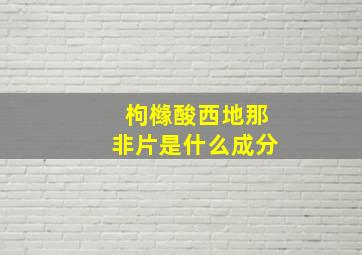 枸橼酸西地那非片是什么成分